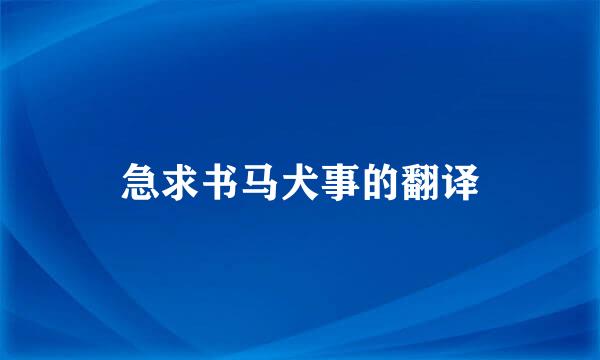 急求书马犬事的翻译